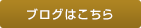 ブログはこちら